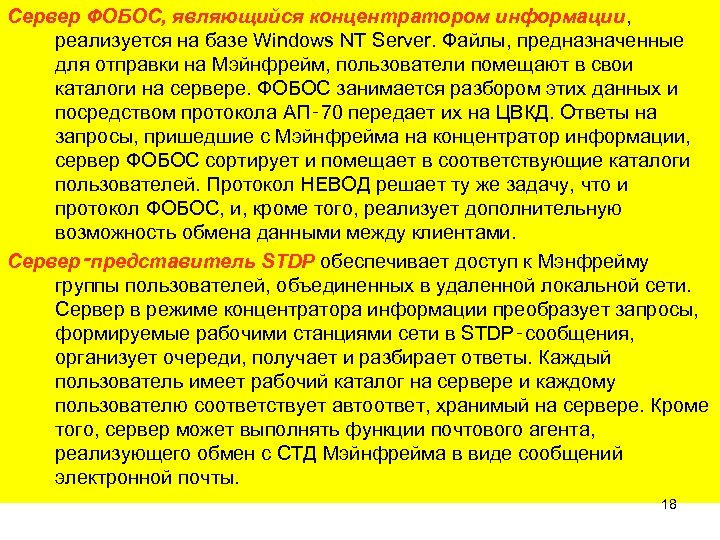 Сервер ФОБОС, являющийся концентратором информации, реализуется на базе Windows NT Server. Файлы, предназначенные для отправки на Мэйнфрейм, пользователи помещают в свои каталоги на сервере. ФОБОС занимается разбором этих данных и посредством протокола АП-70 передает их на ЦВКД. Ответы на запросы, пришедшие с Мэйнфрейма на концентратор информации, сервер ФОБОС сортирует и помещает в соответствующие каталоги пользователей. Протокол НЕВОД решает ту же задачу, что и протокол ФОБОС, и, кроме того, реализует дополнительную возможность обмена данными между клиентами.

Сервер-представитель STDP обеспечивает доступ к Мэнфрейму группы пользователей, объединенных в удаленной локальной сети. Сервер в режиме концентратора информации преобразует запросы, формируемые рабочими станциями сети в STDP-сообщения, организует очереди, получает и разбирает ответы. Каждый пользователь имеет рабочий каталог на сервере и каждому пользователю соответствует автоответ, хранимый на сервере. Кроме того, сервер может выполнять функции почтового агента, реализующего обмен с СТД Мэйнфрейма в виде сообщений электронной почты.

18